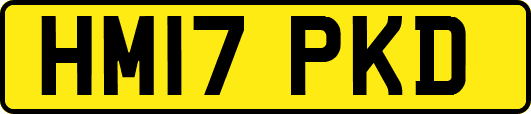 HM17 PKD